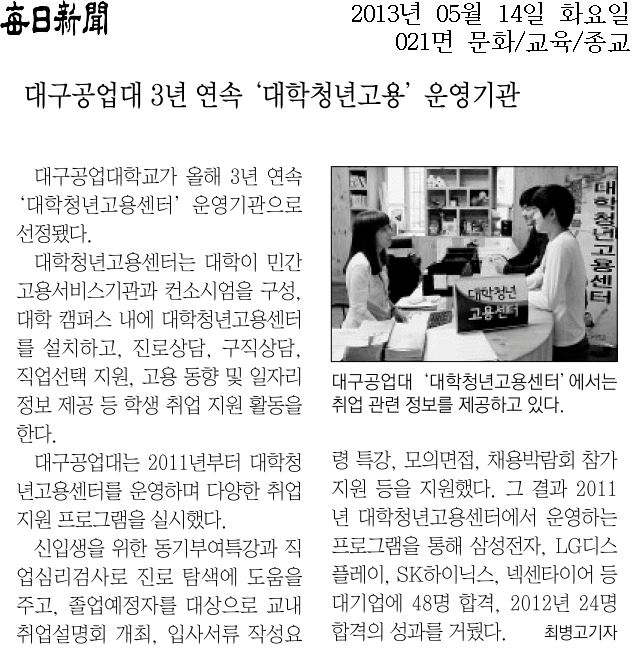 每日新聞

2013년 05월 14일 화요일
021면 문화/교육/종교

대구공업대 3년 연속 '대학청년고용' 운영기관

대구공업대학교가 올해 3년 연속 '대학청년고용센터' 운영기관으로 선정됐다.

대학청년고용센터는 대학이 민간 고용서비스기관과 컨소시엄을 구성, 대학 캠퍼스 내에 대학청년고용센터를 설치하고, 진로상담, 구직상담, 직업선택 지원, 고용 동향 및 일자리 정보 제공 등 학생 취업 지원 활동을 한다.

대구공업대는 2011년부터 대학청년고용센터를 운영하며 다양한 취업 지원 프로그램을 실시했다.

신입생을 위한 동기부여특강과 직업심리검사로 진로 탐색에 도움을 주고, 졸업예정자를 대상으로 교내 취업설명회 개최, 입사서류 작성요령 특강, 모의면접, 채용박람회 참가 지원 등을 지원했다. 그 결과 2011년 대학청년고용센터에서 운영하는 프로그램을 통해 삼성전자, LG디스플레이, SK하이닉스, 넥센타이어 등 대기업에 48명 합격, 2012년 24명 합격의 성과를 거뒀다. 최병고기자

대학청년고용센터

대학청년 고용센터

대구공업대 '대학청년고용센터'에서는 취업 관련 정보를 제공하고 있다.